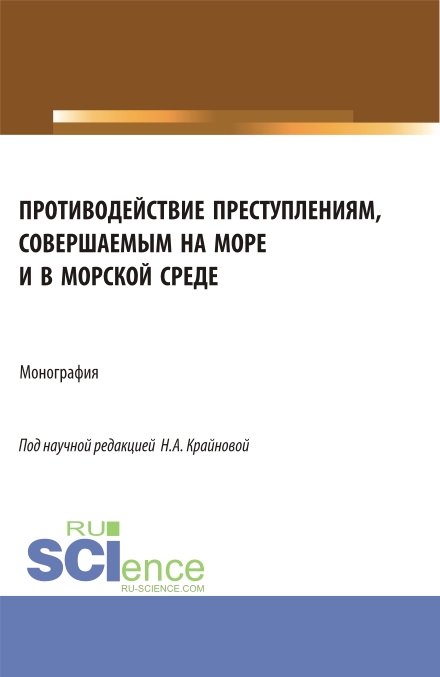 ПРОТИВОДЕЙСТВИЕ ПРЕСТУПЛЕНИЯМ, СОВЕРШАЕМЫМ НА МОРЕ И В МОРСКОЙ СРЕДЕ

Монография

Под научной редакцией Н.А. Крайновой

RU
SCIence
RU-SCIENCE.COM